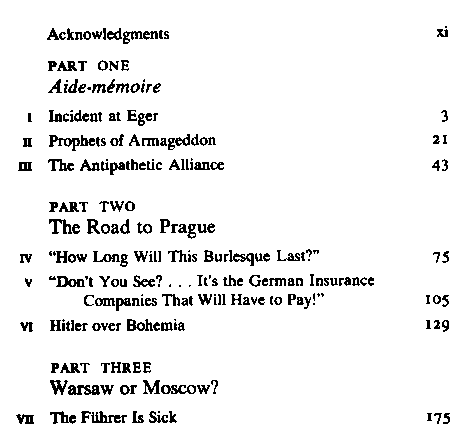 Acknowledgments xi

PART ONE
Aide-mémoire

I Incident at Eger 3
II Prophets of Armageddon 21
III The Antipathetic Alliance 43

PART TWO
The Road to Prague

IV "How Long Will This Burlesque Last?" 75
V "Don't You See? . . . It's the German Insurance Companies That Will Have to Pay!" 105
VI Hitler over Bohemia 129

PART THREE
Warsaw or Moscow?

VII The Führer Is Sick 175